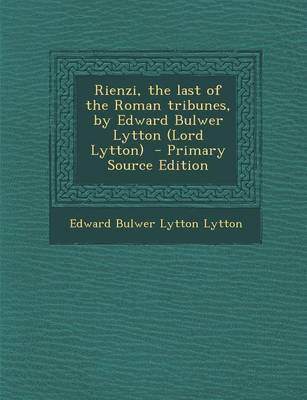 Rienzi, the last of the Roman tribunes, by Edward Bulwer Lytton (Lord Lytton)  - Primary Source Edition

Edward Bulwer Lytton Lytton